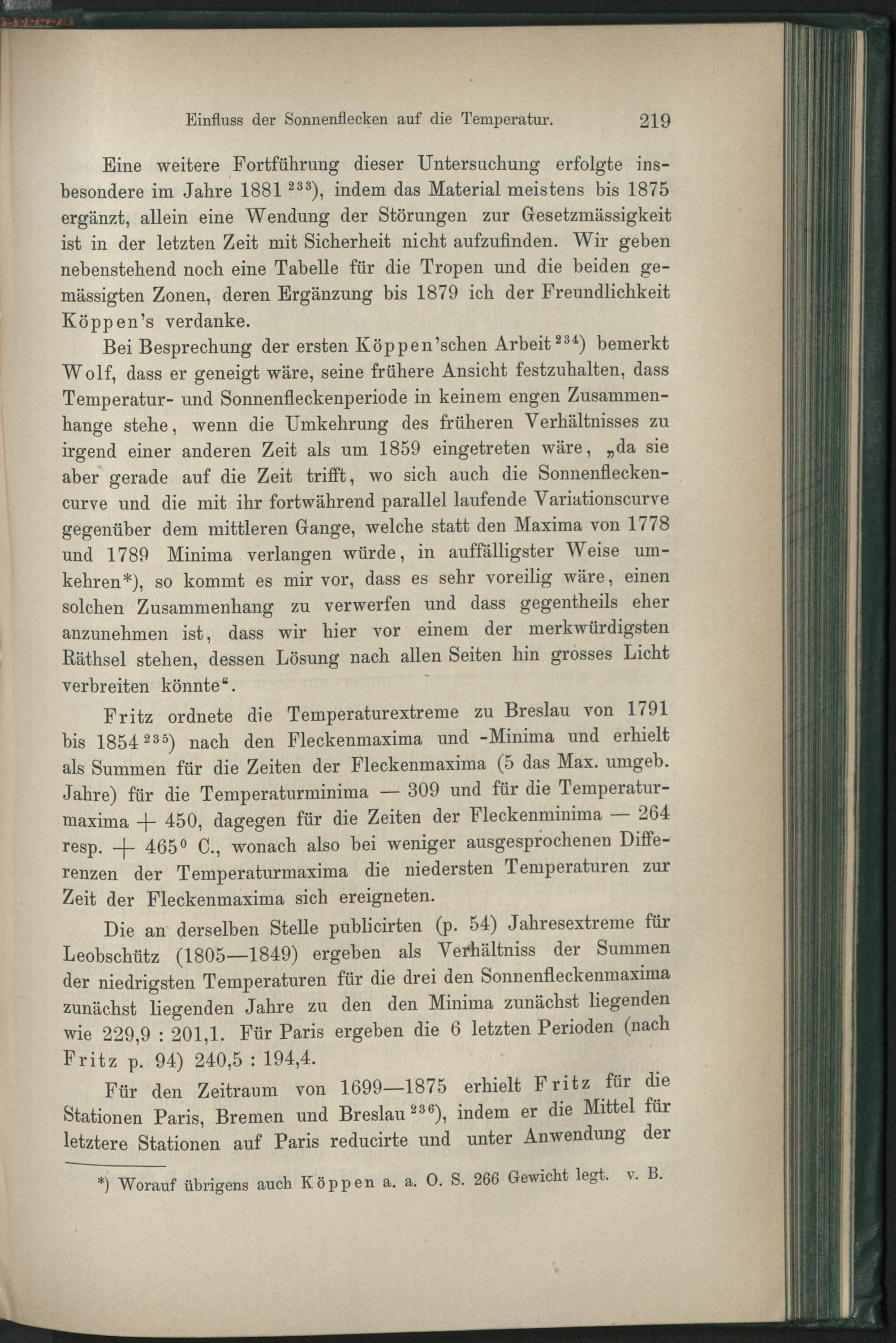 Einfluss der Sonnenflecken auf die Temperatur. 219

Eine weitere Fortführung dieser Untersuchung erfolgte insbesondere im Jahre 1881 $^{233}$), indem das Material meistens bis 1875 ergänzt, allein eine Wendung der Störungen zur Gesetzmässigkeit ist in der letzten Zeit mit Sicherheit nicht aufzufinden. Wir geben nebenstehend noch eine Tabelle für die Tropen und die beiden gemässigten Zonen, deren Ergänzung bis 1879 ich der Freundlichkeit Köppen's verdanke.

Bei Besprechung der ersten Köppen'schen Arbeit $^{234}$) bemerkt Wolf, dass er geneigt wäre, seine frühere Ansicht festzuhalten, dass Temperatur- und Sonnenfleckenperiode in keinem engen Zusammenhange stehe, wenn die Umkehrung des früheren Verhältnisses zu irgend einer anderen Zeit als um 1859 eingetreten wäre, „da sie aber gerade auf die Zeit trifft, wo sich auch die Sonnenfleckencurve und die mit ihr fortwährend parallel laufende Variationscurve gegenüber dem mittleren Gange, welche statt den Maxima von 1778 und 1789 Minima verlangen würde, in auffälligster Weise umkehren*), so kommt es mir vor, dass es sehr voreilig wäre, einen solchen Zusammenhang zu verwerfen und dass gegentheils eher anzunehmen ist, dass wir hier vor einem der merkwürdigsten Räthsel stehen, dessen Lösung nach allen Seiten hin grosses Licht verbreiten könnte".

Fritz ordnete die Temperaturextreme zu Breslau von 1791 bis 1854 $^{235}$) nach den Fleckenmaxima und -Minima und erhielt als Summen für die Zeiten der Fleckenmaxima (5 das Max. umgeb. Jahre) für die Temperaturminima — 309 und für die Temperaturmaxima + 450, dagegen für die Zeiten der Fleckenminima — 264 resp. + 465° C., wonach also bei weniger ausgesprochenen Differenzen der Temperaturmaxima die niedersten Temperaturen zur Zeit der Fleckenmaxima sich ereigneten.

Die an derselben Stelle publicirten (p. 54) Jahresextreme für Leobschütz (1805—1849) ergeben als Verhältniss der Summen der niedrigsten Temperaturen für die drei den Sonnenfleckenmaxima zunächst liegenden Jahre zu den den Minima zunächst liegenden wie 229,9 : 201,1. Für Paris ergeben die 6 letzten Perioden (nach Fritz p. 94) 240,5 : 194,4.

Für den Zeitraum von 1699—1875 erhielt Fritz für die Stationen Paris, Bremen und Breslau $^{236}$), indem er die Mittel für letztere Stationen auf Paris reducirte und unter Anwendung der

*) Worauf übrigens auch Köppen a. a. O. S. 266 Gewicht legt. v. B.